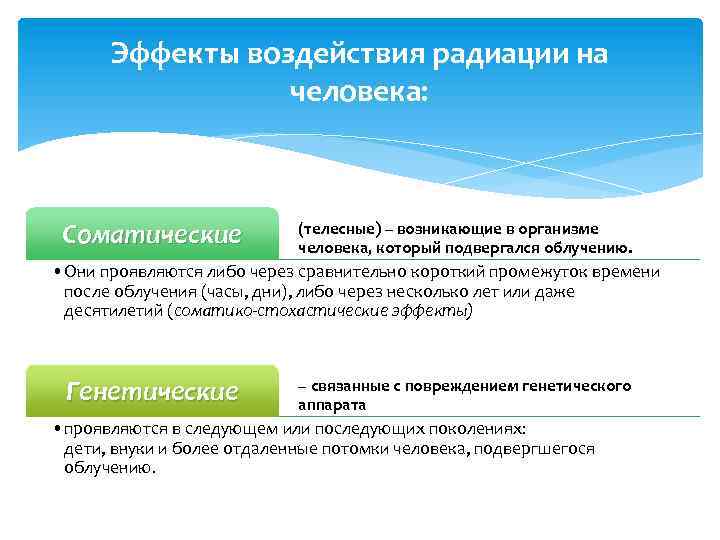 Эффекты воздействия радиации на человека:

Соматические

(телесные) – возникающие в организме человека, который подвергался облучению.

• Они проявляются либо через сравнительно короткий промежуток времени после облучения (часы, дни), либо через несколько лет или даже десятилетий (соматико-стохастические эффекты)

Генетические

– связанные с повреждением генетического аппарата

• проявляются в следующем или последующих поколениях: дети, внуки и более отдаленные потомки человека, подвергшегося облучению.